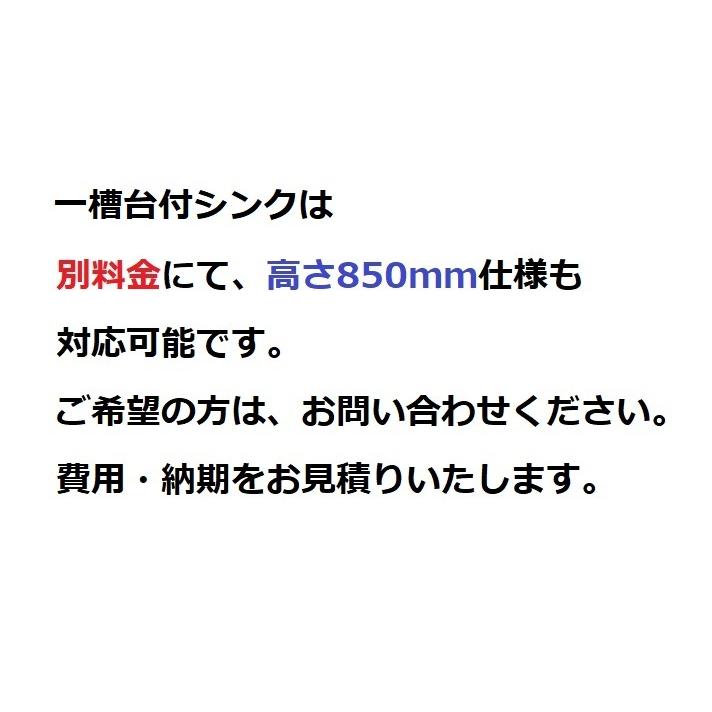 一槽台付シンクは
別料金にて、高さ850mm仕様も
対応可能です。
ご希望の方は、お問い合わせください。
費用・納期をお見積りいたします。